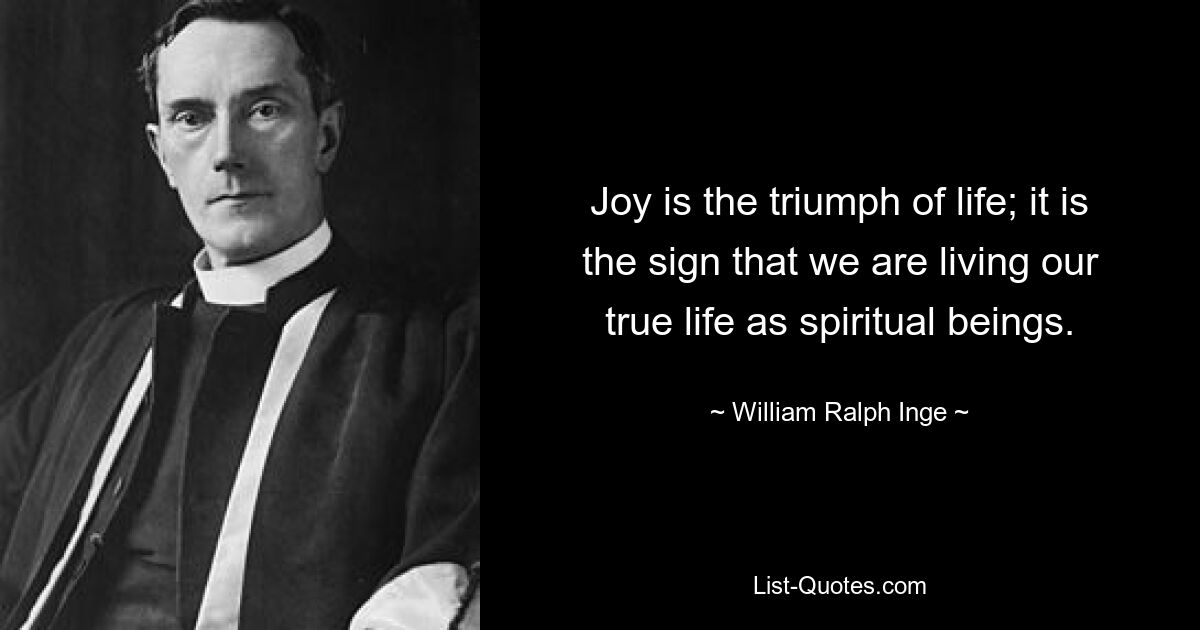 Joy is the triumph of life; it is the sign that we are living our true life as spiritual beings.

~ William Ralph Inge ~

List-Quotes.com